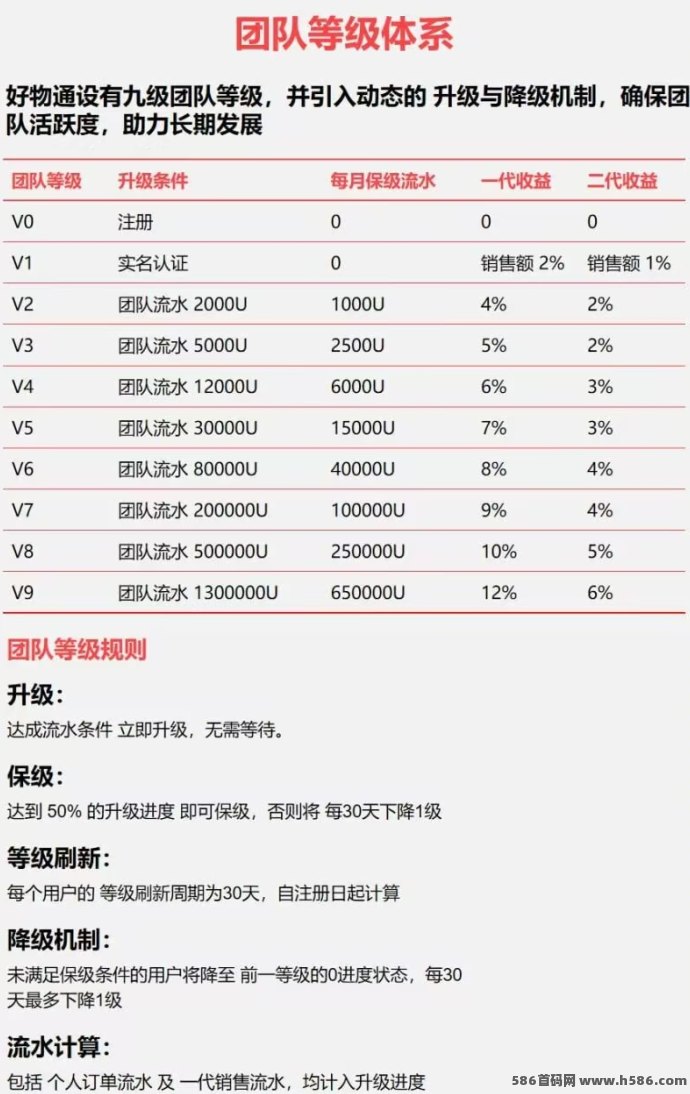 团队等级体系

好物通设有九级团队等级，并引入动态的 升级与降级机制，确保团队活跃度，助力长期发展

| 团队等级 | 升级条件 | 每月保级流水 | 一代收益 | 二代收益 |
|---|---|---|---|---|
| V0 | 注册 | 0 | 0 | 0 |
| V1 | 实名认证 | 0 | 销售额 2% | 销售额 1% |
| V2 | 团队流水 2000U | 1000U | 4% | 2% |
| V3 | 团队流水 5000U | 2500U | 5% | 2% |
| V4 | 团队流水 12000U | 6000U | 6% | 3% |
| V5 | 团队流水 30000U | 15000U | 7% | 3% |
| V6 | 团队流水 80000U | 40000U | 8% | 4% |
| V7 | 团队流水 200000U | 100000U | 9% | 4% |
| V8 | 团队流水 500000U | 250000U | 10% | 5% |
| V9 | 团队流水 1300000U | 650000U | 12% | 6% |

团队等级规则

升级:
达成流水条件 立即升级，无需等待。

保级:
达到 50% 的升级进度 即可保级，否则将 每30天下降1级

等级刷新:
每个用户的 等级刷新周期为30天，自注册日起计算

降级机制:
未满足保级条件的用户将降至 前一等级的0进度状态，每30天最多下降1级

流水计算:
包括 个人订单流水 及 一代销售流水，均计入升级进度

586首码网 www.h586.com